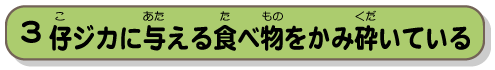 3 仔(こ)ジカに与(あた)える食(た)べ物(もの)をかみ砕(くだ)いている